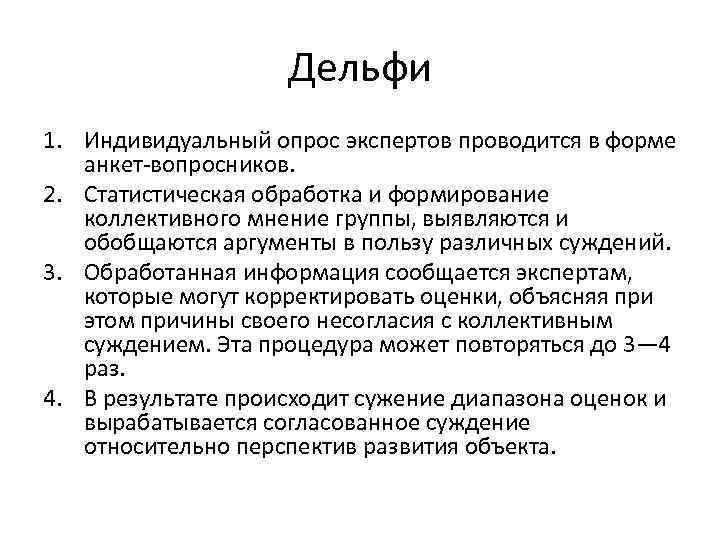 Дельфи

1. Индивидуальный опрос экспертов проводится в форме анкет-вопросников.
2. Статистическая обработка и формирование коллективного мнение группы, выявляются и обобщаются аргументы в пользу различных суждений.
3. Обработанная информация сообщается экспертам, которые могут корректировать оценки, объясняя при этом причины своего несогласия с коллективным суждением. Эта процедура может повторяться до 3—4 раз.
4. В результате происходит сужение диапазона оценок и вырабатывается согласованное суждение относительно перспектив развития объекта.